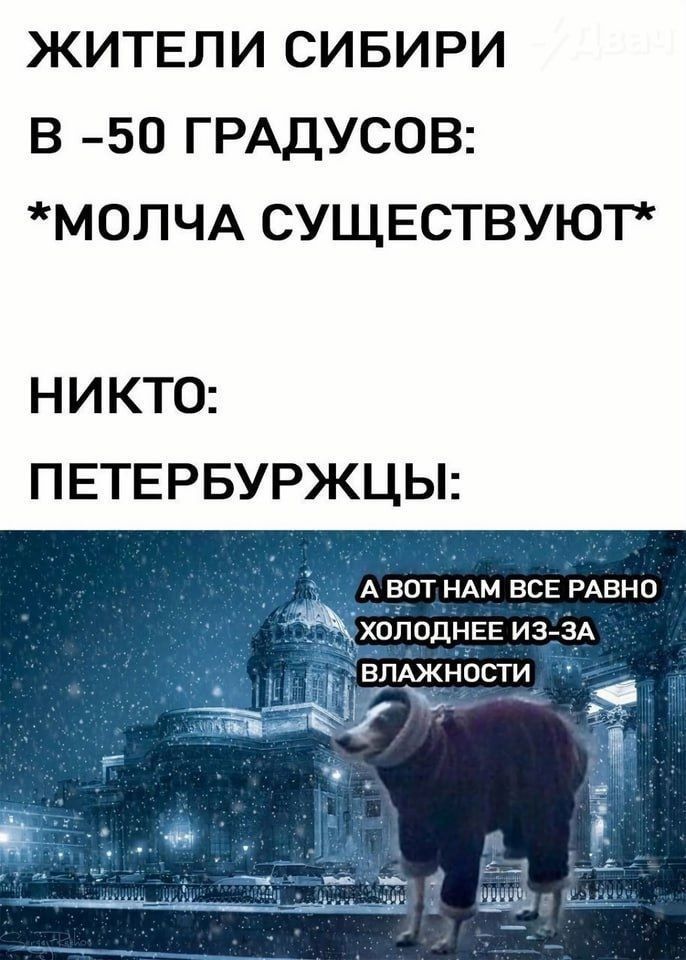 ЖИТЕЛИ СИБИРИ В -50 ГРАДУСОВ: *МОЛЧА СУЩЕСТВУЮТ*

Двач

НИКТО:
ПЕТЕРБУРЖЦЫ:

А ВОТ НАМ ВСЕ РАВНО ХОЛОДНЕЕ ИЗ-ЗА ВЛАЖНОСТИ